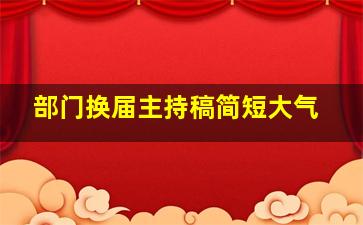 部门换届主持稿简短大气